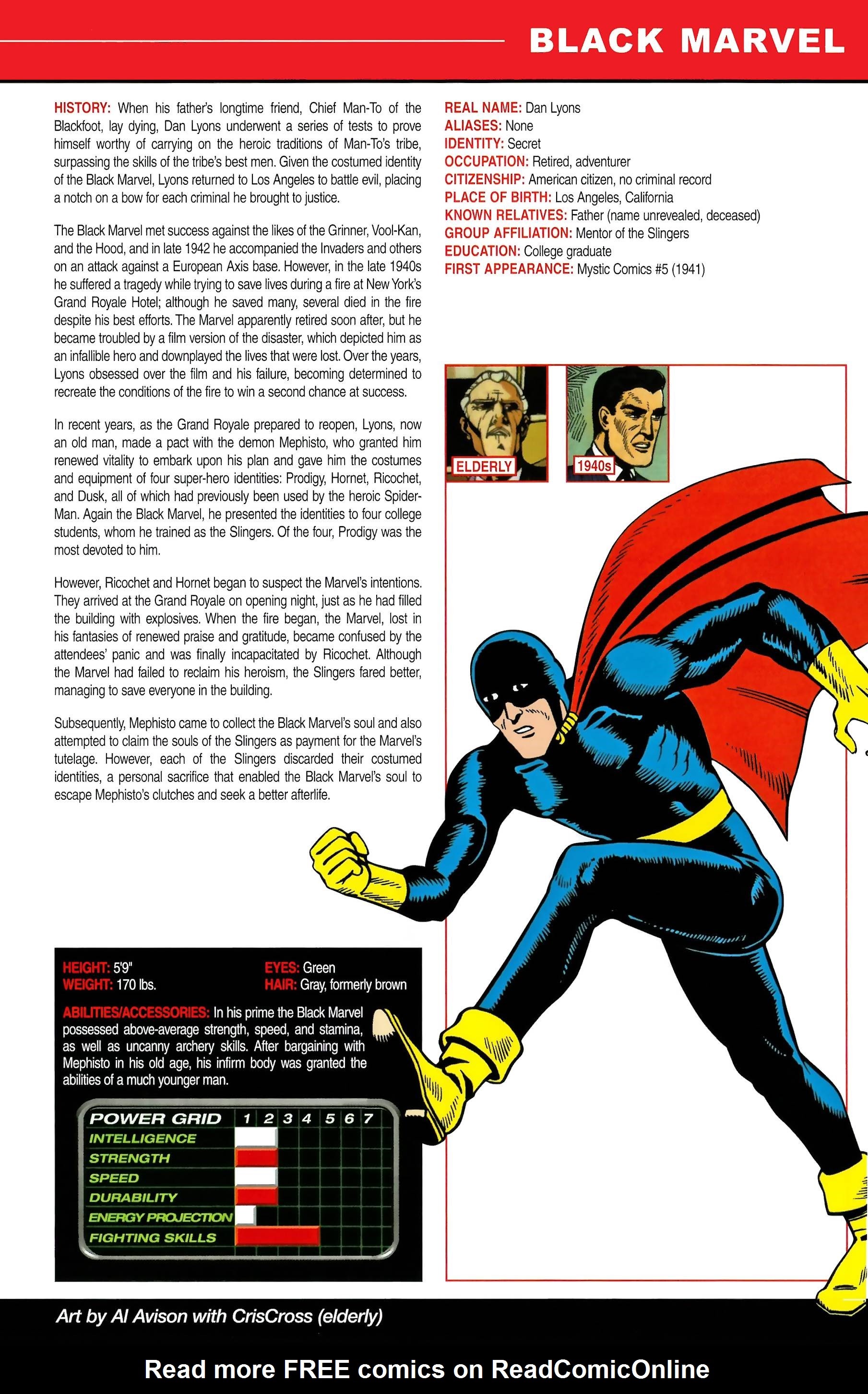 BLACK MARVEL

HISTORY: When his father's longtime friend, Chief Man-To of the Blackfoot, lay dying, Dan Lyons underwent a series of tests to prove himself worthy of carrying on the heroic traditions of Man-To's tribe, surpassing the skills of the tribe's best men. Given the costumed identity of the Black Marvel, Lyons returned to Los Angeles to battle evil, placing a notch on a bow for each criminal he brought to justice.

The Black Marvel met success against the likes of the Grinner, Vool-Kan, and the Hood, and in late 1942 he accompanied the Invaders and others on an attack against a European Axis base. However, in the late 1940s he suffered a tragedy while trying to save lives during a fire at New York's Grand Royale Hotel; although he saved many, several died in the fire despite his best efforts. The Marvel apparently retired soon after, but he became troubled by a film version of the disaster, which depicted him as an infallible hero and downplayed the lives that were lost. Over the years, Lyons obsessed over the film and his failure, becoming determined to recreate the conditions of the fire to win a second chance at success.

In recent years, as the Grand Royale prepared to reopen, Lyons, now an old man, made a pact with the demon Mephisto, who granted him renewed vitality to embark upon his plan and gave him the costumes and equipment of four super-hero identities: Prodigy, Hornet, Ricochet, and Dusk, all of which had previously been used by the heroic Spider-Man. Again the Black Marvel, he presented the identities to four college students, whom he trained as the Slingers. Of the four, Prodigy was the most devoted to him.

However, Ricochet and Hornet began to suspect the Marvel's intentions. They arrived at the Grand Royale on opening night, just as he had filled the building with explosives. When the fire began, the Marvel, lost in his fantasies of renewed praise and gratitude, became confused by the attendees' panic and was finally incapacitated by Ricochet. Although the Marvel had failed to reclaim his heroism, the Slingers fared better, managing to save everyone in the building.

Subsequently, Mephisto came to collect the Black Marvel's soul and also attempted to claim the souls of the Slingers as payment for the Marvel's tutelage. However, each of the Slingers discarded their costumed identities, a personal sacrifice that enabled the Black Marvel's soul to escape Mephisto's clutches and seek a better afterlife.

REAL NAME: Dan Lyons
ALIASES: None
IDENTITY: Secret
OCCUPATION: Retired, adventurer
CITIZENSHIP: American citizen, no criminal record
PLACE OF BIRTH: Los Angeles, California
KNOWN RELATIVES: Father (name unrevealed, deceased)
GROUP AFFILIATION: Mentor of the Slingers
EDUCATION: College graduate
FIRST APPEARANCE: Mystic Comics #5 (1941)

ELDERLY
1940s

HEIGHT: 5'9"
WEIGHT: 170 lbs.
EYES: Green
HAIR: Gray, formerly brown

ABILITIES/ACCESSORIES: In his prime the Black Marvel possessed above-average strength, speed, and stamina, as well as uncanny archery skills. After bargaining with Mephisto in his old age, his infirm body was granted the abilities of a much younger man.

POWER GRID 1 2 3 4 5 6 7
INTELLIGENCE
STRENGTH
SPEED
DURABILITY
ENERGY PROJECTION
FIGHTING SKILLS

Art by Al Avison with CrisCross (elderly)

Read more FREE comics on ReadComicOnline